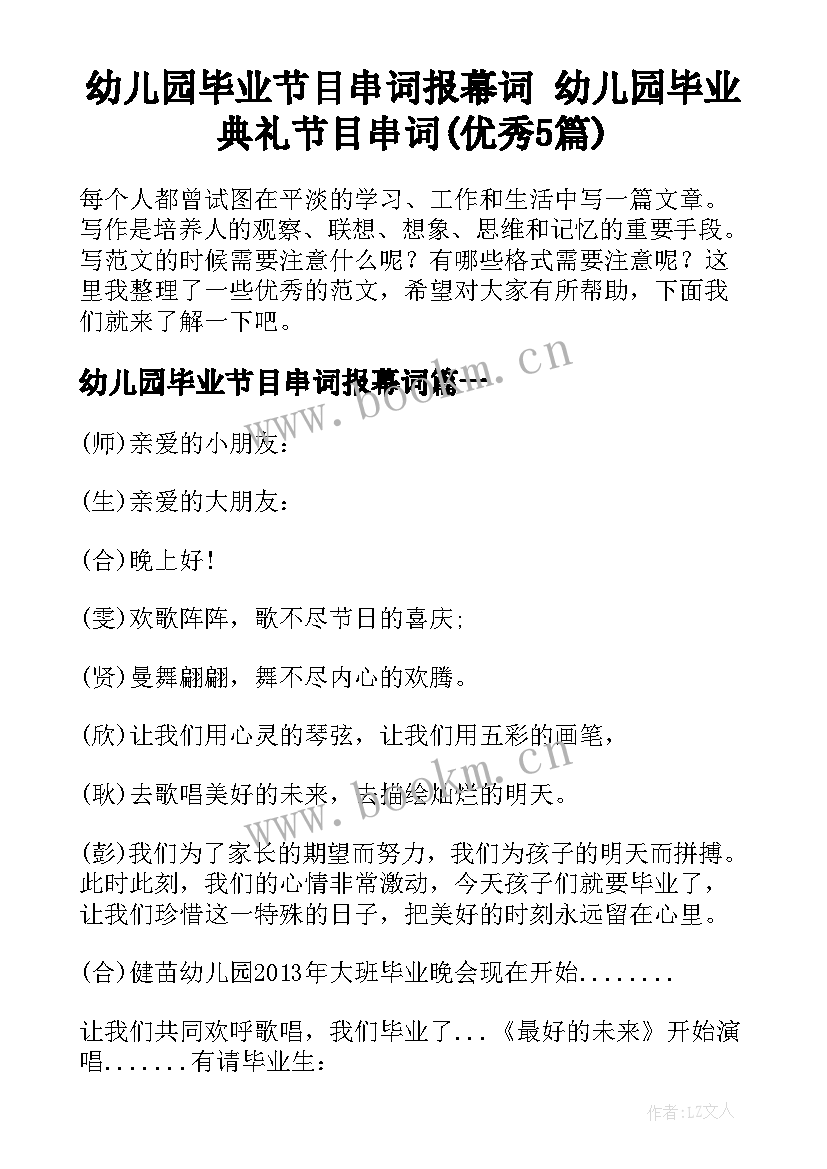 幼儿园毕业节目串词报幕词 幼儿园毕业典礼节目串词(优秀5篇)

每个人都曾试图在平淡的学习、工作和生活中写一篇文章。写作是培养人的观察、联想、想象、思维和记忆的重要手段。写范文的时候需要注意什么呢？有哪些格式需要注意呢？这里我整理了一些优秀的范文，希望对大家有所帮助，下面我们就来了解一下吧。

www.bookm.cn

幼儿园毕业节目串词报幕词篇一

(师)亲爱的小朋友：

(生)亲爱的大朋友：

(合)晚上好！

(雯)欢歌阵阵，歌不尽节日的喜庆；

(贤)曼舞翩翩，舞不尽内心的欢腾。

(欣)让我们用心灵的琴弦，让我们用五彩的画笔，

www.bookm.cn

(耿)去歌唱美好的未来，去描绘灿烂的明天。

(彭)我们为了家长的期望而努力，我们为孩子的明天而拼搏。此时此刻，我们的心情非常激动，今天孩子们就要毕业了，让我们珍惜这一特殊的日子，把美好的时刻永远留在心里。

(合)健苗幼儿园2013年大班毕业晚会现在开始........

让我们共同欢呼歌唱，我们毕业了...《最好的未来》开始演唱.......有请毕业生：

作者：LZ文人